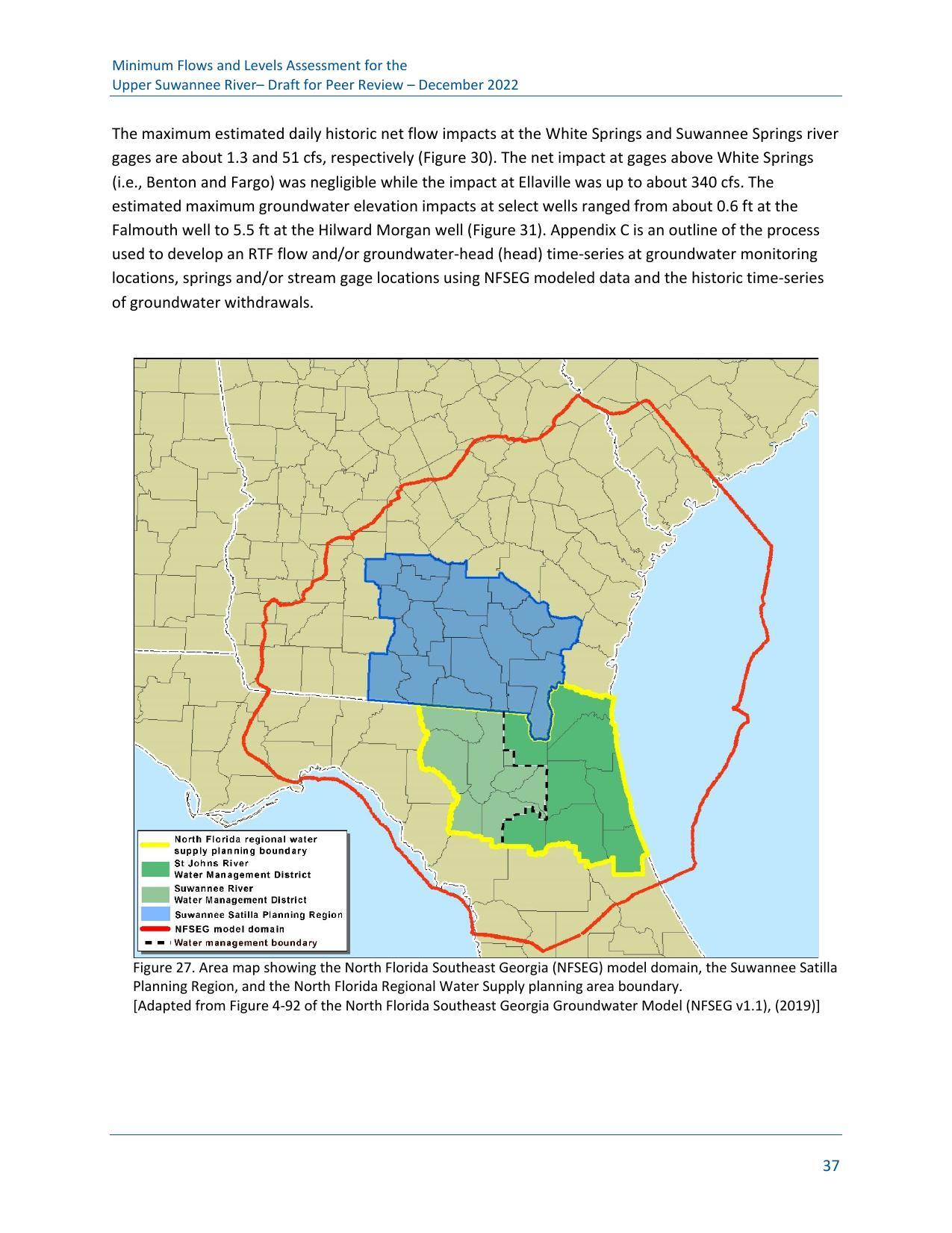 Minimum Flows and Levels Assessment for the
Upper Suwannee River– Draft for Peer Review – December 2022

The maximum estimated daily historic net flow impacts at the White Springs and Suwannee Springs river gages are about 1.3 and 51 cfs, respectively (Figure 30). The net impact at gages above White Springs (i.e., Benton and Fargo) was negligible while the impact at Ellaville was up to about 340 cfs. The estimated maximum groundwater elevation impacts at select wells ranged from about 0.6 ft at the Falmouth well to 5.5 ft at the Hilward Morgan well (Figure 31). Appendix C is an outline of the process used to develop an RTF flow and/or groundwater-head (head) time-series at groundwater monitoring locations, springs and/or stream gage locations using NFSEG modeled data and the historic time-series of groundwater withdrawals.

North Florida regional water supply planning boundary
St Johns River Water Management District
Suwannee River Water Management District
Suwannee Satilla Planning Region
NFSEG model domain
Water management boundary

Figure 27. Area map showing the North Florida Southeast Georgia (NFSEG) model domain, the Suwannee Satilla Planning Region, and the North Florida Regional Water Supply planning area boundary.
[Adapted from Figure 4-92 of the North Florida Southeast Georgia Groundwater Model (NFSEG v1.1), (2019)]

37